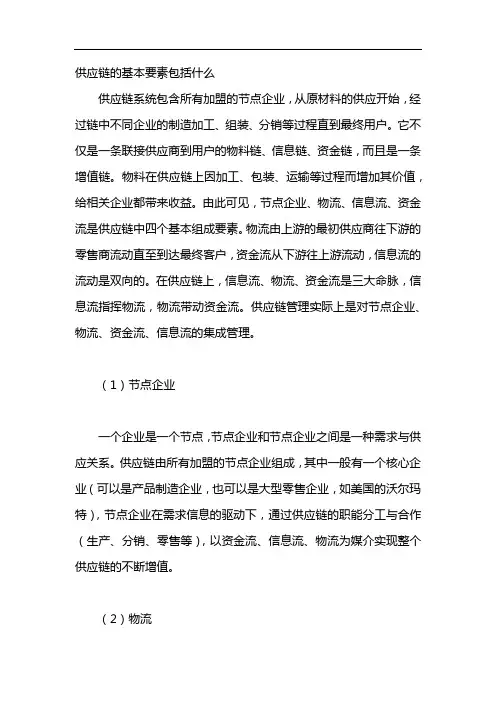 供应链的基本要素包括什么

供应链系统包含所有加盟的节点企业，从原材料的供应开始，经过链中不同企业的制造加工、组装、分销等过程直到最终用户。它不仅是一条联接供应商到用户的物料链、信息链、资金链，而且是一条增值链。物料在供应链上因加工、包装、运输等过程而增加其价值，给相关企业都带来收益。由此可见，节点企业、物流、信息流、资金流是供应链中四个基本组成要素。物流由上游的最初供应商往下游的零售商流动直至到达最终客户，资金流从下游往上游流动，信息流的流动是双向的。在供应链上，信息流、物流、资金流是三大命脉，信息流指挥物流，物流带动资金流。供应链管理实际上是对节点企业、物流、资金流、信息流的集成管理。

（1）节点企业

一个企业是一个节点，节点企业和节点企业之间是一种需求与供应关系。供应链由所有加盟的节点企业组成，其中一般有一个核心企业（可以是产品制造企业，也可以是大型零售企业，如美国的沃尔玛特），节点企业在需求信息的驱动下，通过供应链的职能分工与合作（生产、分销、零售等），以资金流、信息流、物流为媒介实现整个供应链的不断增值。

（2）物流